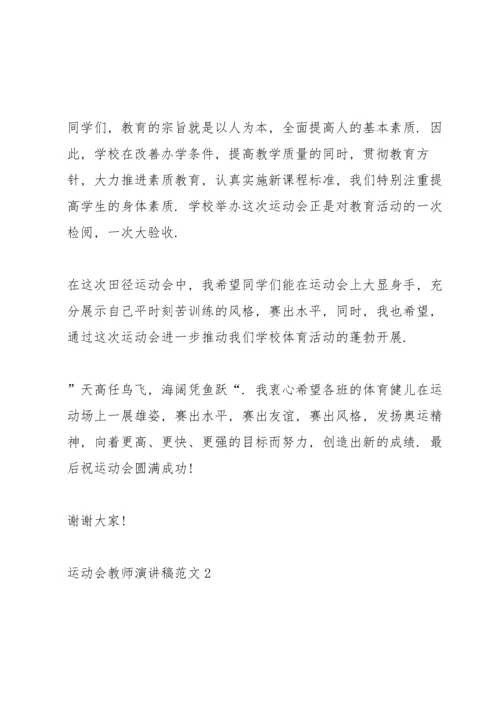 同学们，教育的宗旨就是以人为本，全面提高人的基本素质．因此，学校在改善办学条件，提高教学质量的同时，贯彻教育方针，大力推进素质教育，认真实施新课程标准，我们特别注重提高学生的身体素质．学校举办这次运动会正是对教育活动的一次检阅，一次大验收．

在这次田径运动会中，我希望同学们能在运动会上大显身手，充分展示自己平时刻苦训练的风格，赛出水平，同时，我也希望，通过这次运动会进一步推动我们学校体育活动的蓬勃开展．

”天高任鸟飞，海阔凭鱼跃“．我衷心希望各班的体育健儿在运动场上一展雄姿，赛出水平，赛出友谊，赛出风格，发扬奥运精神，向着更高、更快、更强的目标而努力，创造出新的成绩．最后祝运动会圆满成功！

谢谢大家！

运动会教师演讲稿范文 2